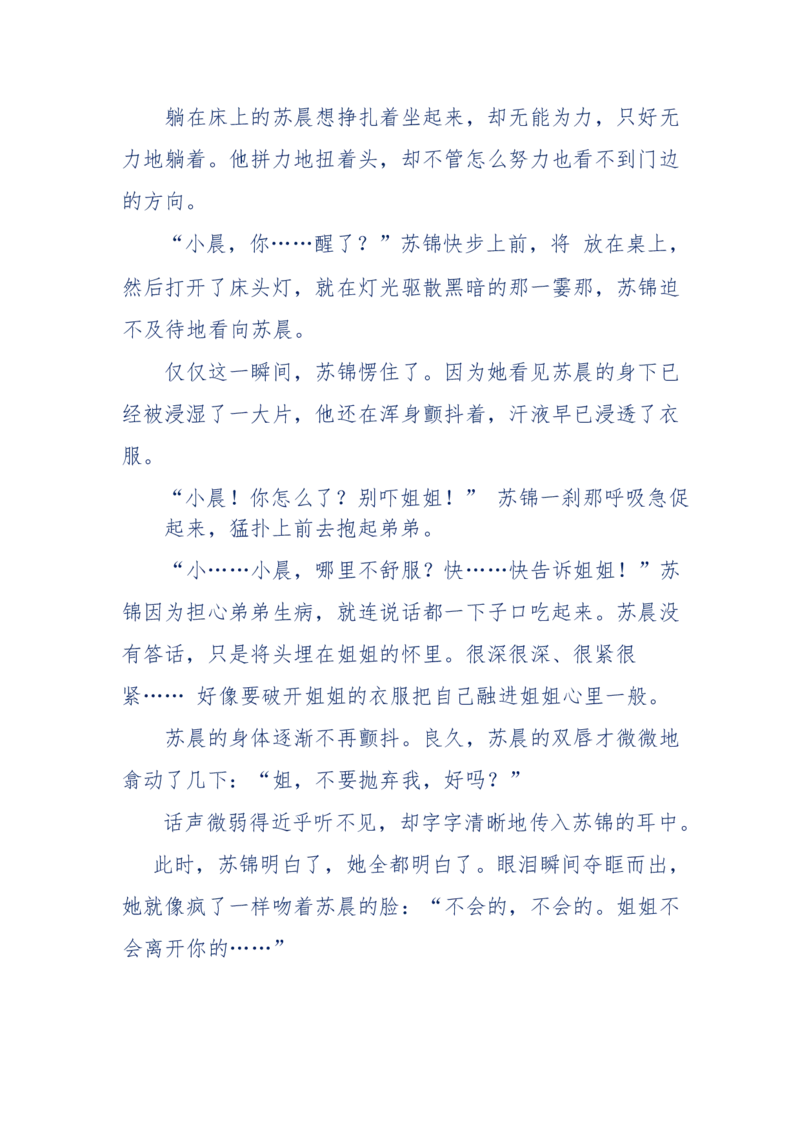 躺在床上的苏晨想挣扎着坐起来，却无能为力，只好无力地躺着。他拼力地扭着头，却不管怎么努力也看不到门边的方向。

“小晨，你……醒了？”苏锦快步上前，将 放在桌上，然后打开了床头灯，就在灯光驱散黑暗的那一霎那，苏锦迫不及待地看向苏晨。

仅仅这一瞬间，苏锦愣住了。因为她看见苏晨的身下已经被浸湿了一大片，他还在浑身颤抖着，汗液早已浸透了衣服。

“小晨！你怎么了？别吓姐姐！” 苏锦一刹那呼吸急促起来，猛扑上前去抱起弟弟。

“小……小晨，哪里不舒服？快……快告诉姐姐！”苏锦因为担心弟弟生病，就连说话都一下子口吃起来。苏晨没有答话，只是将头埋在姐姐的怀里。很深很深、很紧很紧…… 好像要破开姐姐的衣服把自己融进姐姐心里一般。

苏晨的身体逐渐不再颤抖。良久，苏晨的双唇才微微地翕动了几下：“姐，不要抛弃我，好吗？”

话声微弱得近乎听不见，却字字清晰地传入苏锦的耳中。

此时，苏锦明白了，她全都明白了。眼泪瞬间夺眶而出，她就像疯了一样吻着苏晨的脸：“不会的，不会的。姐姐不会离开你的……”